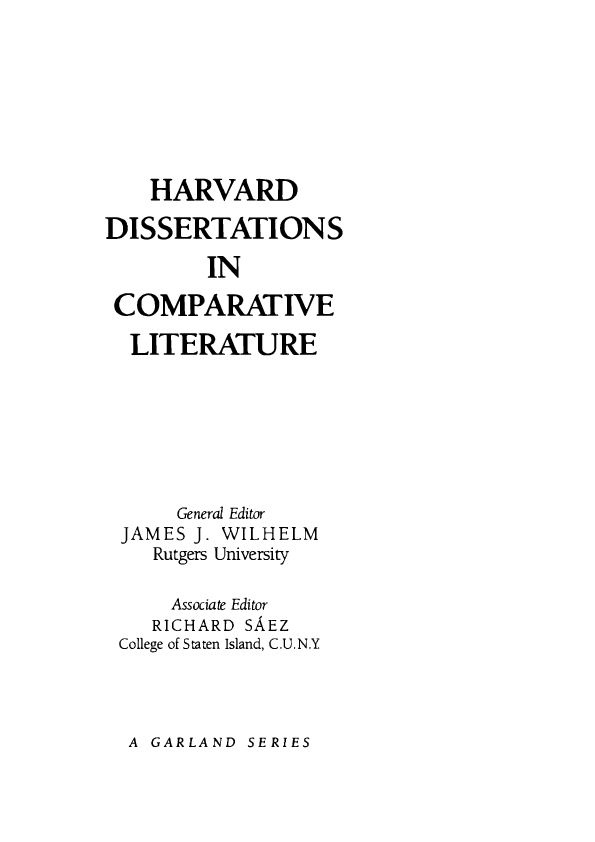 HARVARD
DISSERTATIONS
IN
COMPARATIVE
LITERATURE

General Editor
JAMES J. WILHELM
Rutgers University

Associate Editor
RICHARD SÁEZ
College of Staten Island, C.U.N.Y.

A GARLAND SERIES